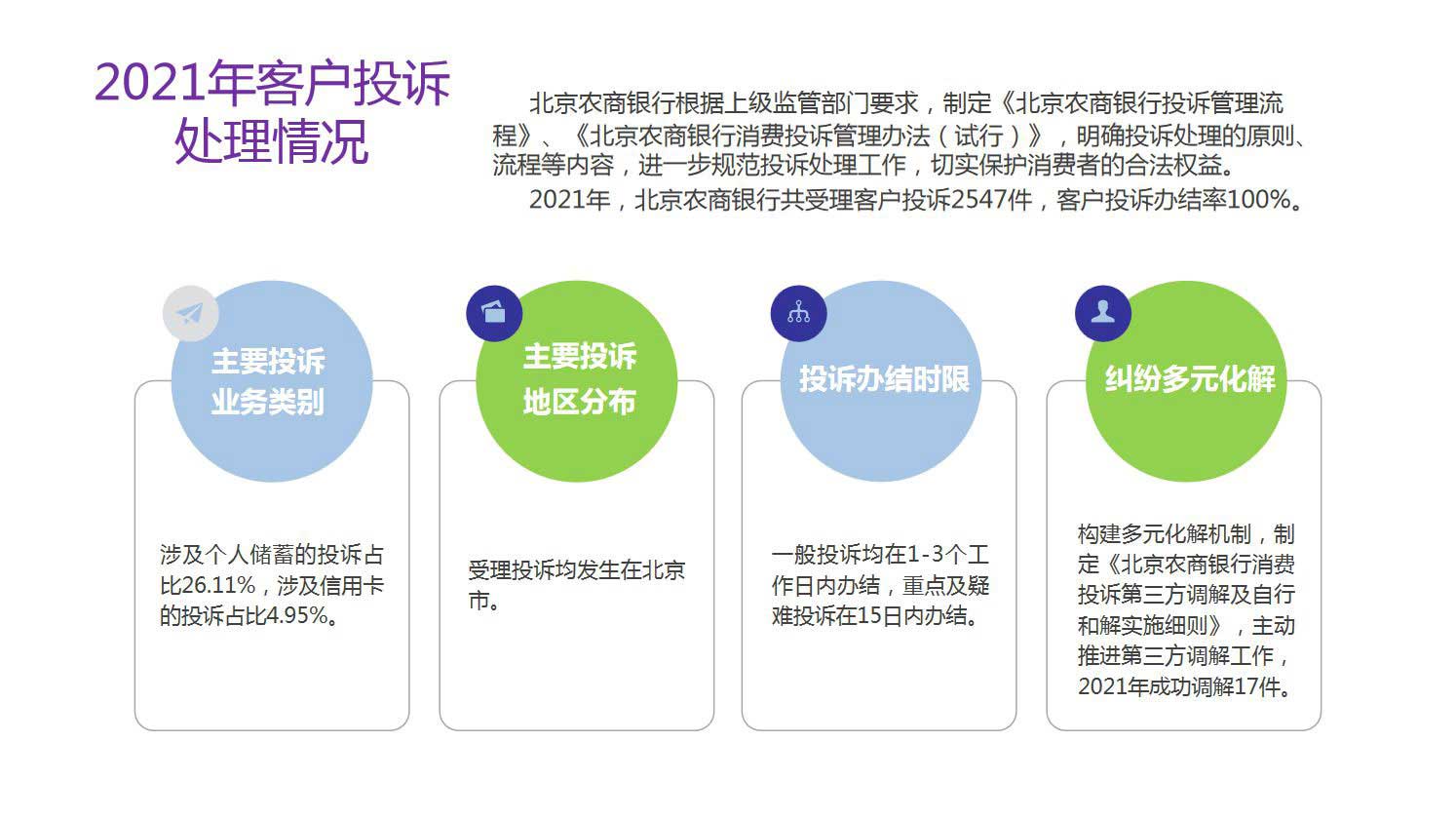 2021年客户投诉处理情况

北京农商银行根据上级监管部门要求，制定《北京农商银行投诉管理流程》、《北京农商银行消费投诉管理办法（试行）》，明确投诉处理的原则、流程等内容，进一步规范投诉处理工作，切实保护消费者的合法权益。

2021年，北京农商银行共受理客户投诉2547件，客户投诉办结率100%。

主要投诉业务类别

涉及个人储蓄的投诉占比26.11%，涉及信用卡的投诉占比4.95%。

主要投诉地区分布

受理投诉均发生在北京市。

投诉办结时限

一般投诉均在1-3个工作日内办结，重点及疑难投诉在15日内办结。

纠纷多元化解

构建多元化解机制，制定《北京农商银行消费投诉第三方调解及自行和解实施细则》，主动推进第三方调解工作，2021年成功调解17件。